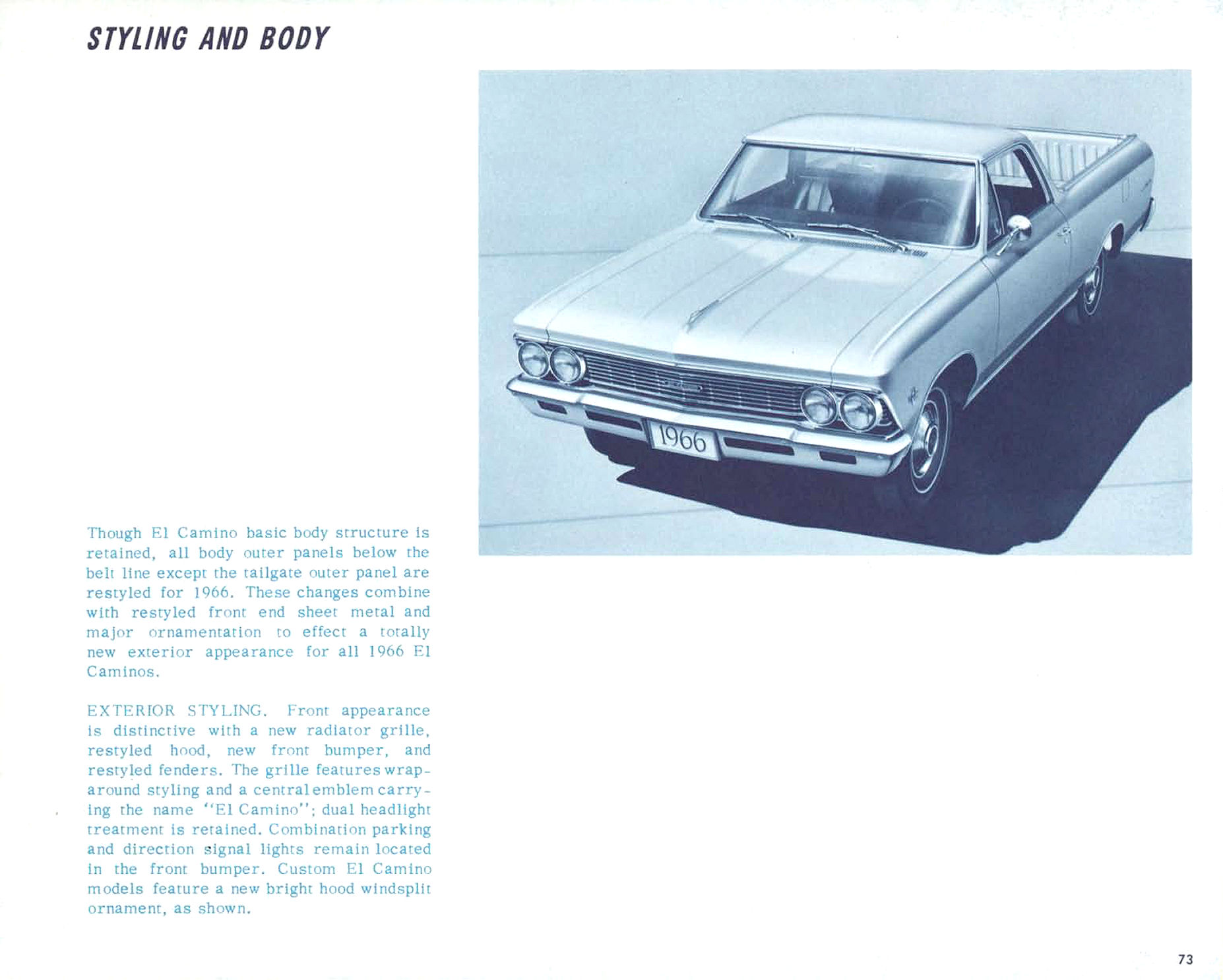 STYLING AND BODY

1966

Though El Camino basic body structure is retained, all body outer panels below the belt line except the tailgate outer panel are restyled for 1966. These changes combine with restyled front end sheet metal and major ornamentation to effect a totally new exterior appearance for all 1966 El Caminos.

EXTERIOR STYLING. Front appearance is distinctive with a new radiator grille, restyled hood, new front bumper, and restyled fenders. The grille features wraparound styling and a central emblem carrying the name "El Camino"; dual headlight treatment is retained. Combination parking and direction signal lights remain located in the front bumper. Custom El Camino models feature a new bright hood windsplit ornament, as shown.

73